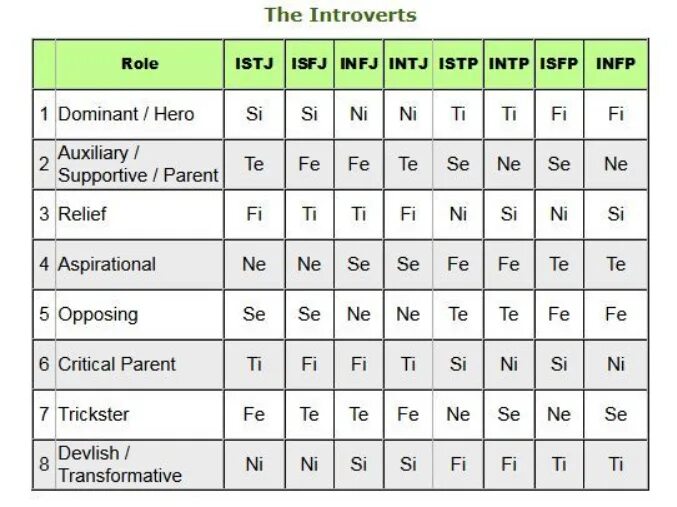 The Introverts

| | Role | ISTJ | ISFJ | INFJ | INTJ | ISTP | INTP | ISFP | INFP |
|---|---|---|---|---|---|---|---|---|---|
| 1 | Dominant / Hero | Si | Si | Ni | Ni | Ti | Ti | Fi | Fi |
| 2 | Auxiliary / Supportive / Parent | Te | Fe | Fe | Te | Se | Ne | Se | Ne |
| 3 | Relief | Fi | Ti | Ti | Fi | Ni | Si | Ni | Si |
| 4 | Aspirational | Ne | Ne | Se | Se | Fe | Fe | Te | Te |
| 5 | Opposing | Se | Se | Ne | Ne | Te | Te | Fe | Fe |
| 6 | Critical Parent | Ti | Fi | Fi | Ti | Si | Ni | Si | Ni |
| 7 | Trickster | Fe | Te | Te | Fe | Ne | Se | Ne | Se |
| 8 | Devlish / Transformative | Ni | Ni | Si | Si | Fi | Fi | Ti | Ti |